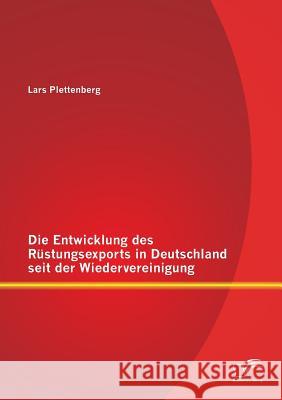 Lars Plettenberg

Die Entwicklung des Rüstungsexports in Deutschland seit der Wiedervereinigung

Kraina Książek